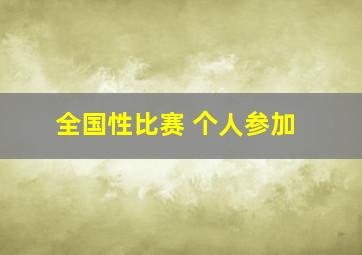 全国性比赛 个人参加